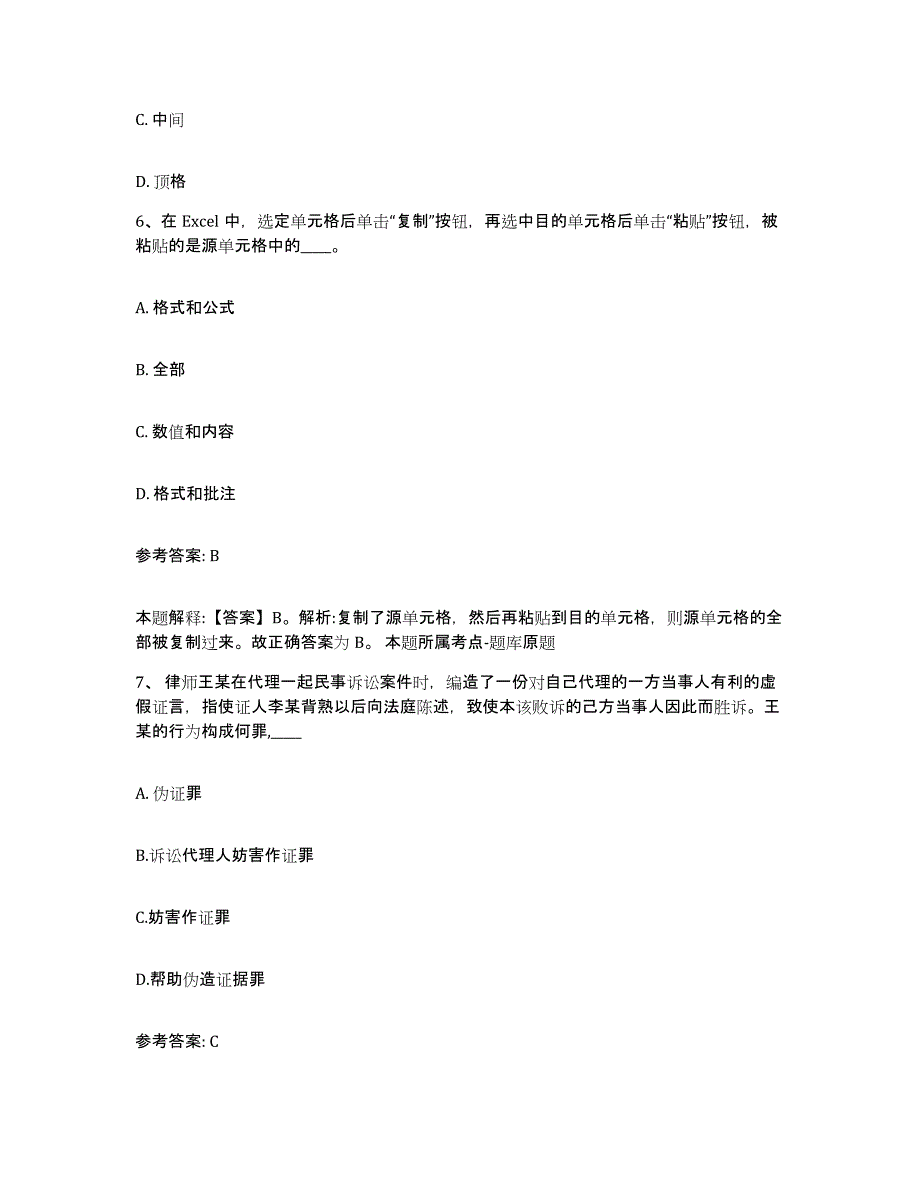 C. 中间

D. 顶格

6、在 Excel 中，选定单元格后单击“复制”按钮，再选中目的单元格后单击“粘贴”按钮，被粘贴的是源单元格中的____。

A. 格式和公式

B. 全部

C. 数值和内容

D. 格式和批注

参考答案: B

本题解释:【答案】B。解析:复制了源单元格，然后再粘贴到目的单元格，则源单元格的全部被复制过来。故正确答案为 B。 本题所属考点-题库原题

7、 律师王某在代理一起民事诉讼案件时，编造了一份对自己代理的一方当事人有利的虚假证言，指使证人李某背熟以后向法庭陈述，致使本该败诉的己方当事人因此而胜诉。王某的行为构成何罪,____

A. 伪证罪

B.诉讼代理人妨害作证罪

C.妨害作证罪

D.帮助伪造证据罪

参考答案: C